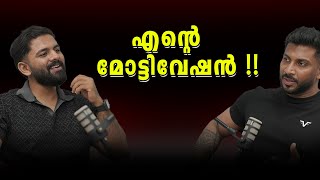 എന്റെ
മോട്ടിവേഷൻ !!